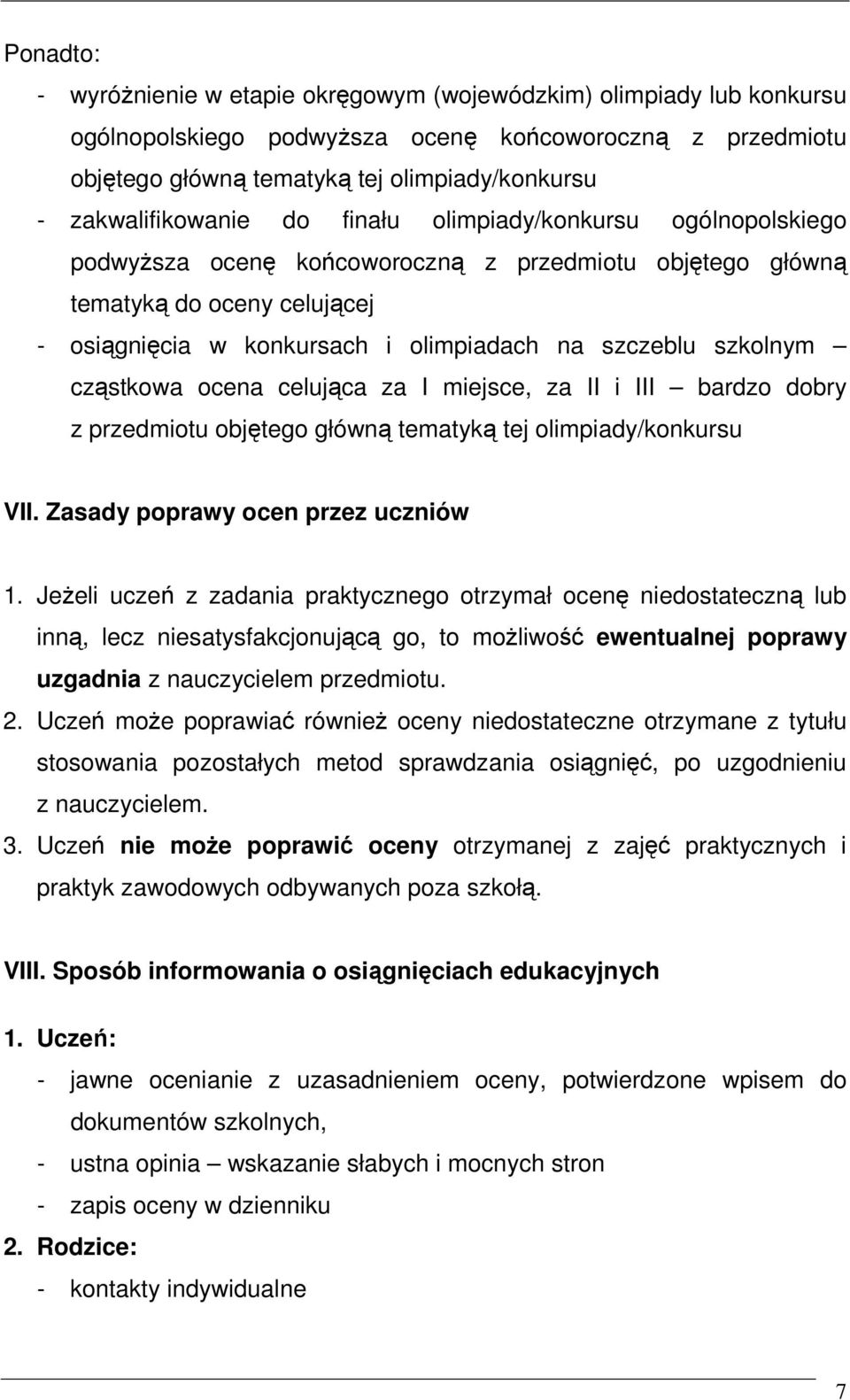 Ponadto:
- wyróżnienie w etapie okręgowym (wojewódzkim) olimpiady lub konkursu ogólnopolskiego podwyższa ocenę końcoworoczną z przedmiotu objętego główną tematyką tej olimpiady/konkursu
- zakwalifikowanie do finału olimpiady/konkursu ogólnopolskiego podwyższa ocenę końcoworoczną z przedmiotu objętego główną tematyką do oceny celującej
- osiągnięcia w konkursach i olimpiadach na szczeblu szkolnym – cząstkowa ocena celująca za I miejsce, za II i III – bardzo dobry z przedmiotu objętego główną tematyką tej olimpiady/konkursu

VII. Zasady poprawy ocen przez uczniów

1. Jeżeli uczeń z zadania praktycznego otrzymał ocenę niedostateczną lub inną, lecz niesatysfakcjonującą go, to możliwość ewentualnej poprawy uzgadnia z nauczycielem przedmiotu.
2. Uczeń może poprawiać również oceny niedostateczne otrzymane z tytułu stosowania pozostałych metod sprawdzania osiągnięć, po uzgodnieniu z nauczycielem.
3. Uczeń nie może poprawić oceny otrzymanej z zajęć praktycznych i praktyk zawodowych odbywanych poza szkołą.

VIII. Sposób informowania o osiągnięciach edukacyjnych

1. Uczeń:
- jawne ocenianie z uzasadnieniem oceny, potwierdzone wpisem do dokumentów szkolnych,
- ustna opinia – wskazanie słabych i mocnych stron
- zapis oceny w dzienniku
2. Rodzice:
- kontakty indywidualne

7